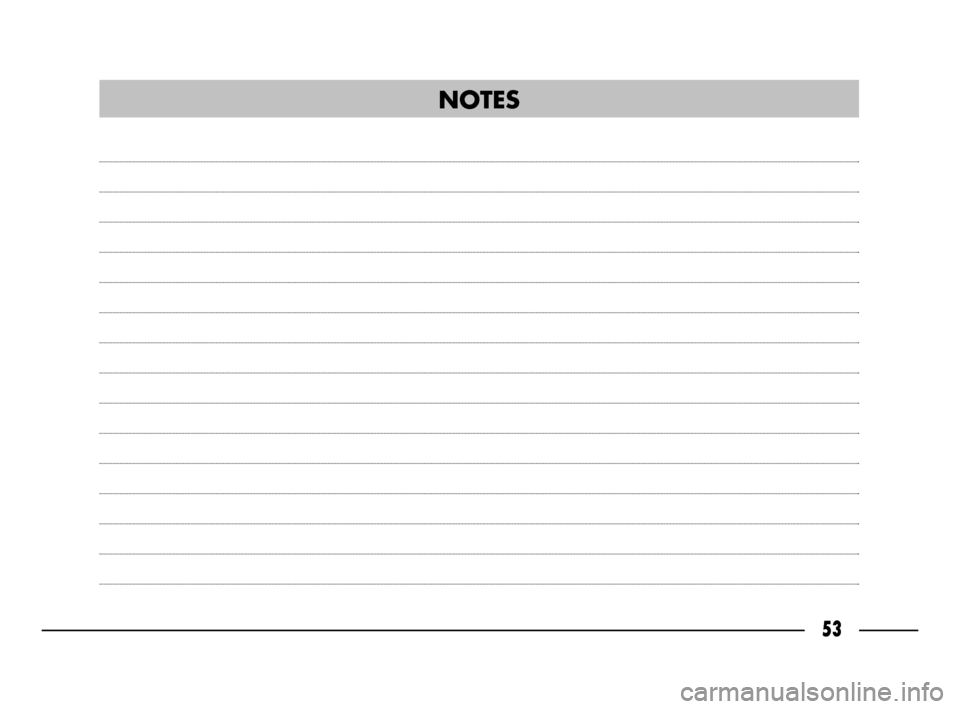 NOTES

53

carmanualsonline.info